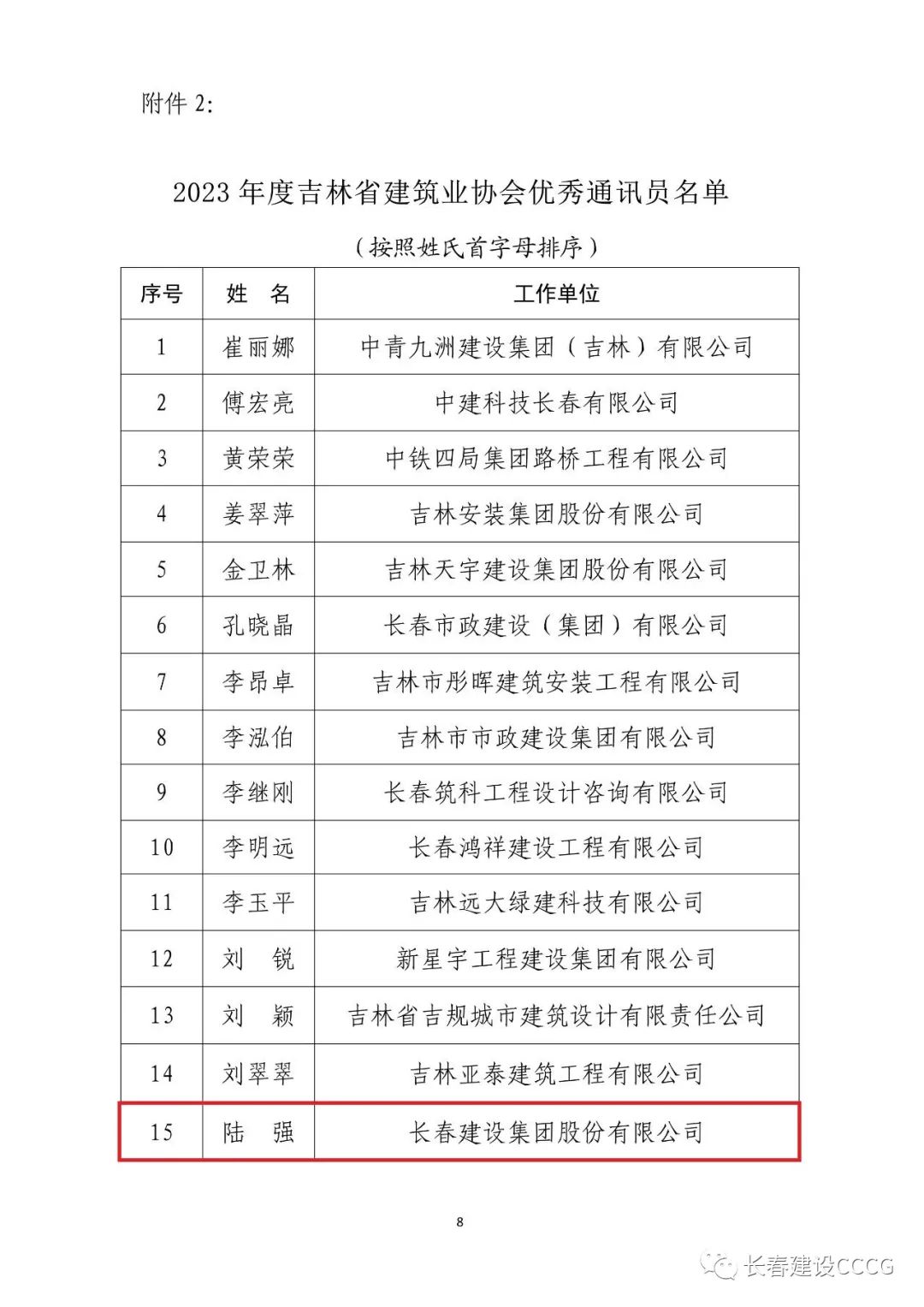 附件 2:

2023 年度吉林省建筑业协会优秀通讯员名单

（按照姓氏首字母排序）

| 序号 | 姓　名 | 工作单位 |
|---|---|---|
| 1 | 崔丽娜 | 中青九洲建设集团（吉林）有限公司 |
| 2 | 傅宏亮 | 中建科技长春有限公司 |
| 3 | 黄荣荣 | 中铁四局集团路桥工程有限公司 |
| 4 | 姜翠萍 | 吉林安装集团股份有限公司 |
| 5 | 金卫林 | 吉林天宇建设集团股份有限公司 |
| 6 | 孔晓晶 | 长春市政建设（集团）有限公司 |
| 7 | 李昂卓 | 吉林市彤晖建筑安装工程有限公司 |
| 8 | 李泓伯 | 吉林市市政建设集团有限公司 |
| 9 | 李继刚 | 长春筑科工程设计咨询有限公司 |
| 10 | 李明远 | 长春鸿祥建设工程有限公司 |
| 11 | 李玉平 | 吉林远大绿建科技有限公司 |
| 12 | 刘　锐 | 新星宇工程建设集团有限公司 |
| 13 | 刘　颖 | 吉林省吉规城市建筑设计有限责任公司 |
| 14 | 刘翠翠 | 吉林亚泰建筑工程有限公司 |
| 15 | 陆　强 | 长春建设集团股份有限公司 |

8

长春建设CCCG